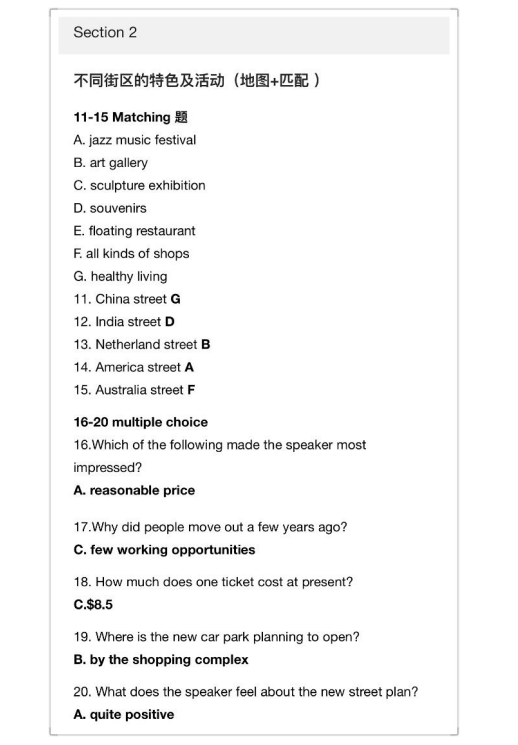 Section 2

不同街区的特色及活动（地图+匹配）

11-15 Matching 题
A. jazz music festival
B. art gallery
C. sculpture exhibition
D. souvenirs
E. floating restaurant
F. all kinds of shops
G. healthy living
11. China street G
12. India street D
13. Netherland street B
14. America street A
15. Australia street F

16-20 multiple choice
16.Which of the following made the speaker most impressed?
A. reasonable price

17.Why did people move out a few years ago?
C. few working opportunities

18. How much does one ticket cost at present?
C.$8.5

19. Where is the new car park planning to open?
B. by the shopping complex

20. What does the speaker feel about the new street plan?
A. quite positive